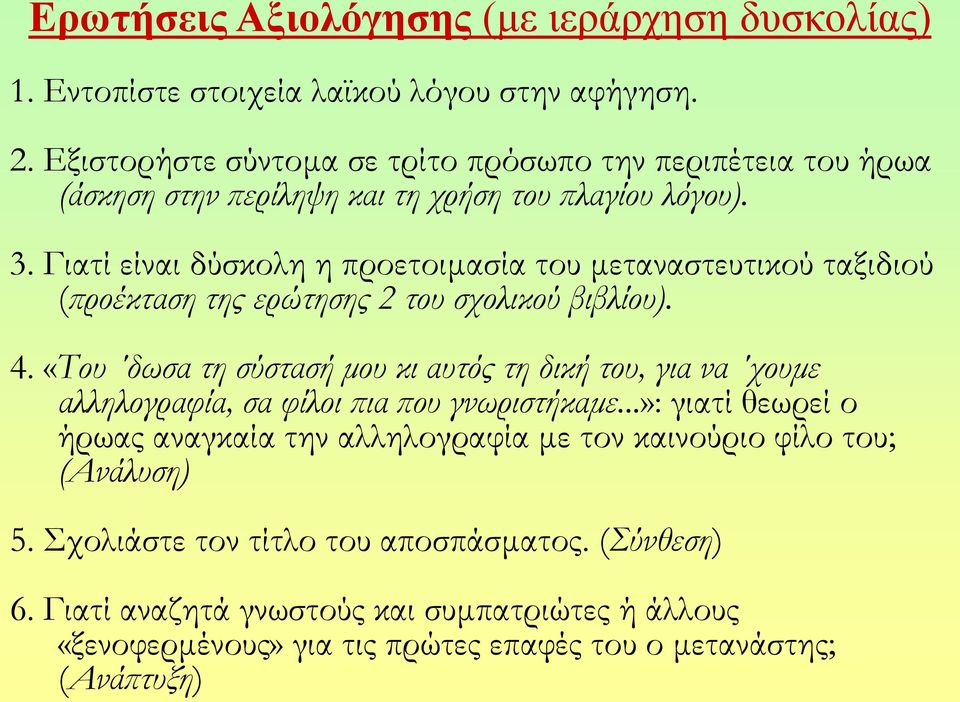 Ερωτήσεις Αξιολόγησης (με ιεράρχηση δυσκολίας)

1. Εντοπίστε στοιχεία λαϊκού λόγου στην αφήγηση.

2. Εξιστορήστε σύντομα σε τρίτο πρόσωπο την περιπέτεια του ήρωα (άσκηση στην περίληψη και τη χρήση του πλαγίου λόγου).

3. Γιατί είναι δύσκολη η προετοιμασία του μεταναστευτικού ταξιδιού (προέκταση της ερώτησης 2 του σχολικού βιβλίου).

4. «Του 'δωσα τη σύστασή μου κι αυτός τη δική του, για να 'χουμε αλληλογραφία, σα φίλοι πια που γνωριστήκαμε...»: γιατί θεωρεί ο ήρωας αναγκαία την αλληλογραφία με τον καινούριο φίλο του; (Ανάλυση)

5. Σχολιάστε τον τίτλο του αποσπάσματος. (Σύνθεση)

6. Γιατί αναζητά γνωστούς και συμπατριώτες ή άλλους «ξενοφερμένους» για τις πρώτες επαφές του ο μετανάστης; (Ανάπτυξη)